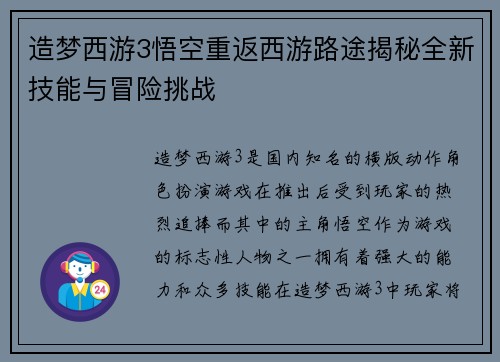 造梦西游3悟空重返西游路途揭秘全新技能与冒险挑战

造梦西游3是国内知名的横版动作角色扮演游戏在推出后受到玩家的热烈追捧而其中的主角悟空作为游戏的标志性人物之一拥有着强大的能力和众多技能在造梦西游3中玩家将

24